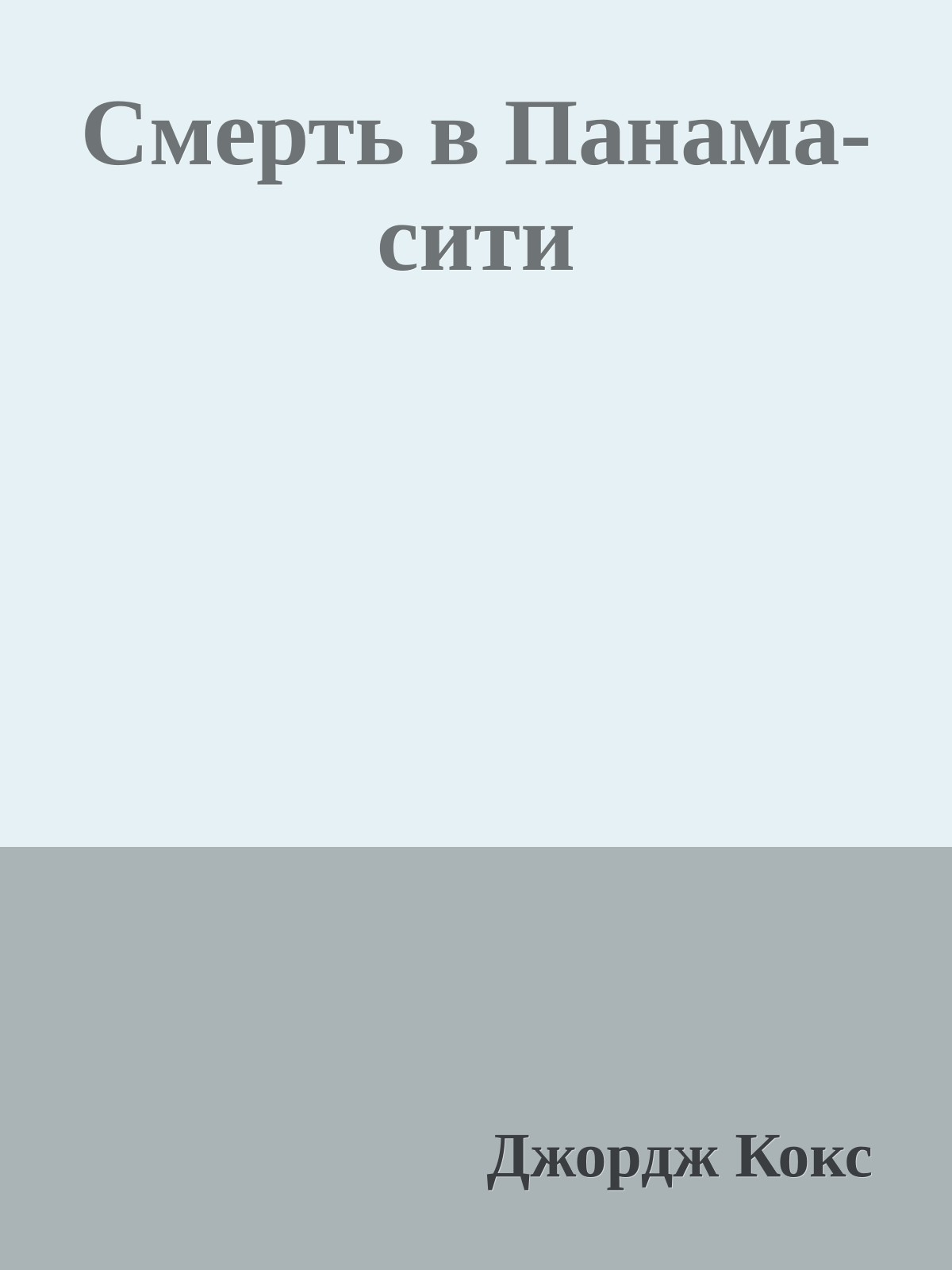 Смерть в Панама-сити

Джордж Кокс